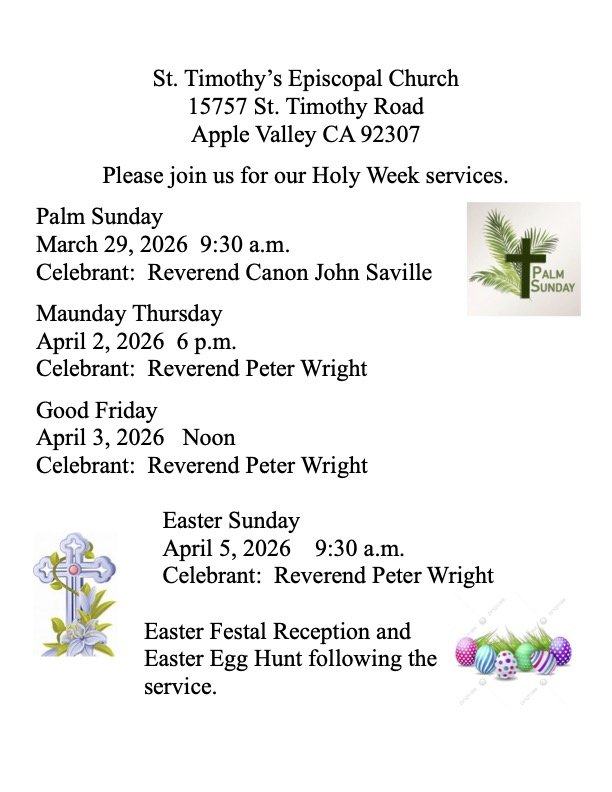 St. Timothy's Episcopal Church
15757 St. Timothy Road
Apple Valley CA 92307

Please join us for our Holy Week services.

Palm Sunday
March 29, 2026 9:30 a.m.
Celebrant: Reverend Canon John Saville

PALM SUNDAY

Maunday Thursday
April 2, 2026 6 p.m.
Celebrant: Reverend Peter Wright

Good Friday
April 3, 2026 Noon
Celebrant: Reverend Peter Wright

Easter Sunday
April 5, 2026 9:30 a.m.
Celebrant: Reverend Peter Wright

Easter Festal Reception and Easter Egg Hunt following the service.